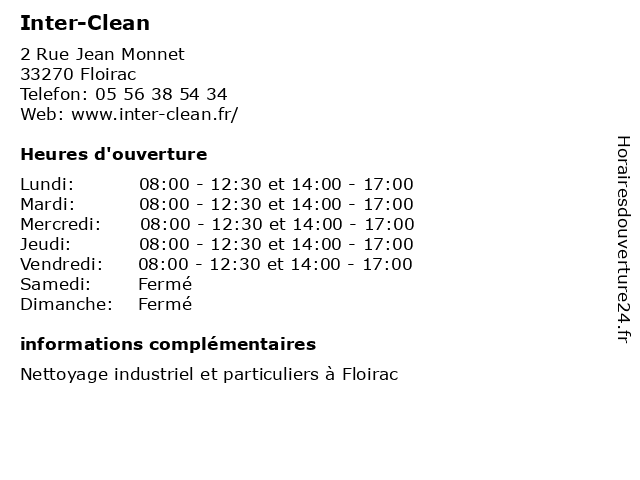 Inter-Clean

2 Rue Jean Monnet
33270 Floirac
Telefon: 05 56 38 54 34
Web: www.inter-clean.fr/

Heures d'ouverture

| | |
|---|---|
| Lundi: | 08:00 - 12:30 et 14:00 - 17:00 |
| Mardi: | 08:00 - 12:30 et 14:00 - 17:00 |
| Mercredi: | 08:00 - 12:30 et 14:00 - 17:00 |
| Jeudi: | 08:00 - 12:30 et 14:00 - 17:00 |
| Vendredi: | 08:00 - 12:30 et 14:00 - 17:00 |
| Samedi: | Fermé |
| Dimanche: | Fermé |

informations complémentaires

Nettoyage industriel et particuliers à Floirac

Horairesdouverture24.fr